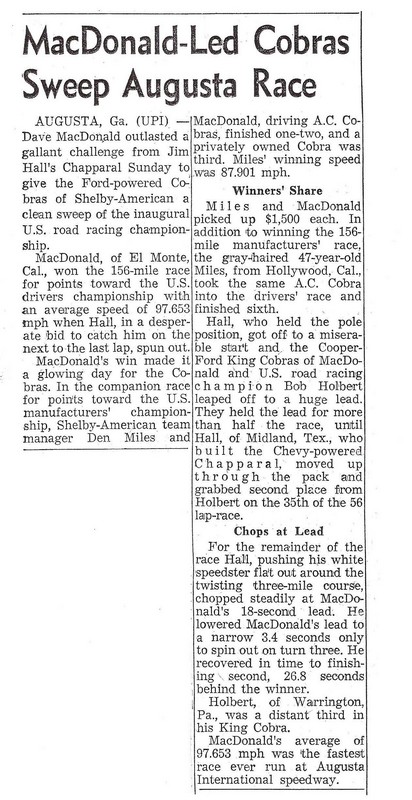 MacDonald-Led Cobras Sweep Augusta Race

AUGUSTA, Ga. (UPI) — Dave MacDonald outlasted a gallant challenge from Jim Hall's Chapparal Sunday to give the Ford-powered Cobras of Shelby-American a clean sweep of the inaugural U.S. road racing championship.

MacDonald, of El Monte, Cal., won the 156-mile race for points toward the U.S. drivers championship with an average speed of 97.653 mph when Hall, in a desperate bid to catch him on the next to the last lap, spun out.

MacDonald's win made it a glowing day for the Cobras. In the companion race for points toward the U.S. manufacturers' championship, Shelby-American team manager Den Miles and MacDonald, driving A.C. Cobras, finished one-two, and a privately owned Cobra was third. Miles' winning speed was 87.901 mph.

Winners' Share

Miles and MacDonald picked up $1,500 each. In addition to winning the 156-mile manufacturers' race, the gray-haired 47-year-old Miles, from Hollywood, Cal., took the same A.C. Cobra into the drivers' race and finished sixth.

Hall, who held the pole position, got off to a miserable start and the Cooper-Ford King Cobras of MacDonald and U.S. road racing champion Bob Holbert leaped off to a huge lead. They held the lead for more than half the race, until Hall, of Midland, Tex., who built the Chevy-powered Chapparal, moved up through the pack and grabbed second place from Holbert on the 35th of the 56 lap-race.

Chops at Lead

For the remainder of the race Hall, pushing his white speedster flat out around the twisting three-mile course, chopped steadily at MacDonald's 18-second lead. He lowered MacDonald's lead to a narrow 3.4 seconds only to spin out on turn three. He recovered in time to finishing second, 26.8 seconds behind the winner.

Holbert, of Warrington, Pa., was a distant third in his King Cobra.

MacDonald's average of 97.653 mph was the fastest race ever run at Augusta International speedway.